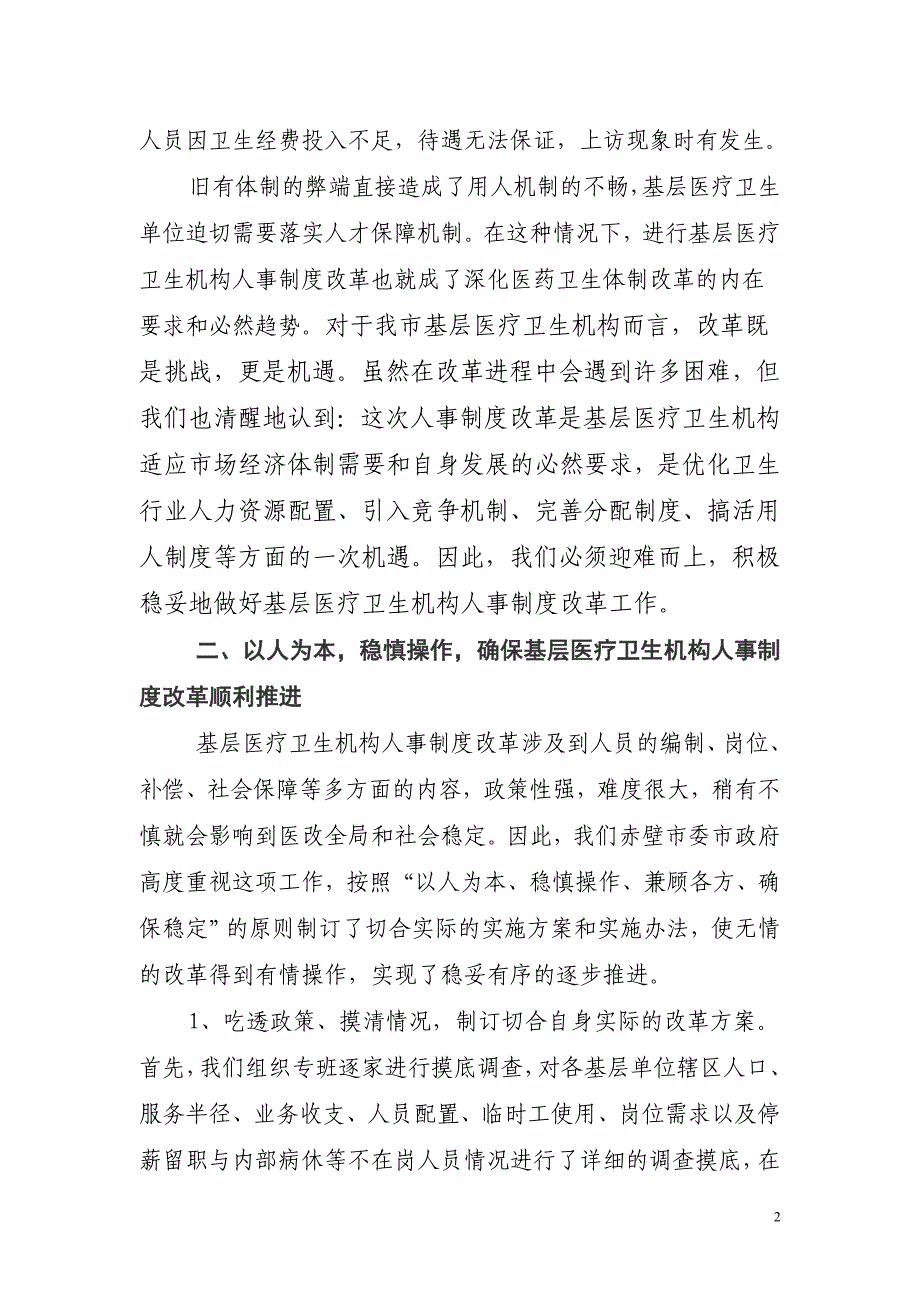 人员因卫生经费投入不足，待遇无法保证，上访现象时有发生。

旧有体制的弊端直接造成了用人机制的不畅，基层医疗卫生单位迫切需要落实人才保障机制。在这种情况下，进行基层医疗卫生机构人事制度改革也就成了深化医药卫生体制改革的内在要求和必然趋势。对于我市基层医疗卫生机构而言，改革既是挑战，更是机遇。虽然在改革进程中会遇到许多困难，但我们也清醒地认到：这次人事制度改革是基层医疗卫生机构适应市场经济体制需要和自身发展的必然要求，是优化卫生行业人力资源配置、引入竞争机制、完善分配制度、搞活用人制度等方面的一次机遇。因此，我们必须迎难而上，积极稳妥地做好基层医疗卫生机构人事制度改革工作。

二、以人为本，稳慎操作，确保基层医疗卫生机构人事制度改革顺利推进

基层医疗卫生机构人事制度改革涉及到人员的编制、岗位、补偿、社会保障等多方面的内容，政策性强，难度很大，稍有不慎就会影响到医改全局和社会稳定。因此，我们赤壁市委市政府高度重视这项工作，按照“以人为本、稳慎操作、兼顾各方、确保稳定”的原则制订了切合实际的实施方案和实施办法，使无情的改革得到有情操作，实现了稳妥有序的逐步推进。

1、吃透政策、摸清情况，制订切合自身实际的改革方案。首先，我们组织专班逐家进行摸底调查，对各基层单位辖区人口、服务半径、业务收支、人员配置、临时工使用、岗位需求以及停薪留职与内部病休等不在岗人员情况进行了详细的调查摸底，在

2